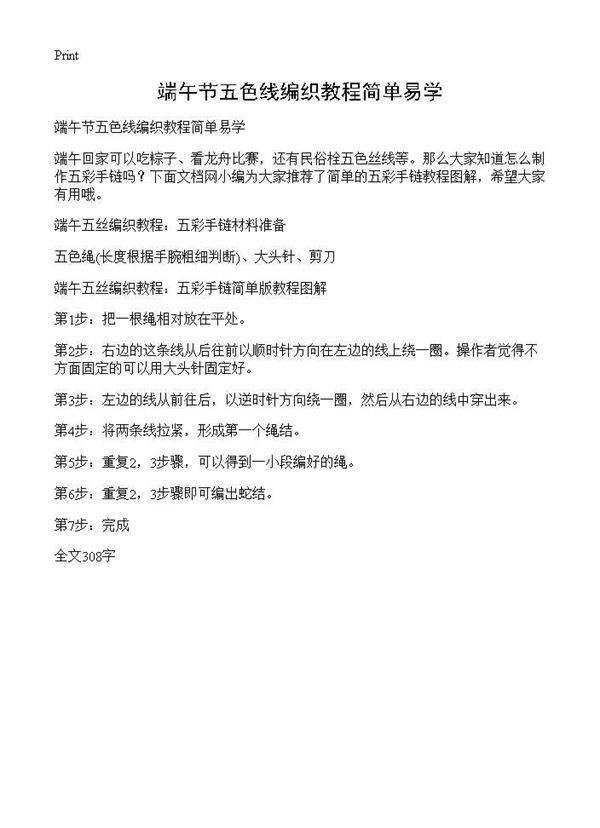 Print

端午节五色线编织教程简单易学

端午节五色线编织教程简单易学

端午回家可以吃粽子、看龙舟比赛，还有民俗栓五色丝线等。那么大家知道怎么制作五彩手链吗？下面文档网小编为大家推荐了简单的五彩手链教程图解，希望大家有用哦。

端午五丝编织教程：五彩手链材料准备

五色绳(长度根据手腕粗细判断)、大头针、剪刀

端午五丝编织教程：五彩手链简单版教程图解

第1步：把一根绳相对放在平处。

第2步：右边的这条线从后往前以顺时针方向在左边的线上绕一圈。操作者觉得不方面固定的可以用大头针固定好。

第3步：左边的线从前往后，以逆时针方向绕一圈，然后从右边的线中穿出来。

第4步：将两条线拉紧，形成第一个绳结。

第5步：重复2，3步骤，可以得到一小段编好的绳。

第6步：重复2，3步骤即可编出蛇结。

第7步：完成

全文308字